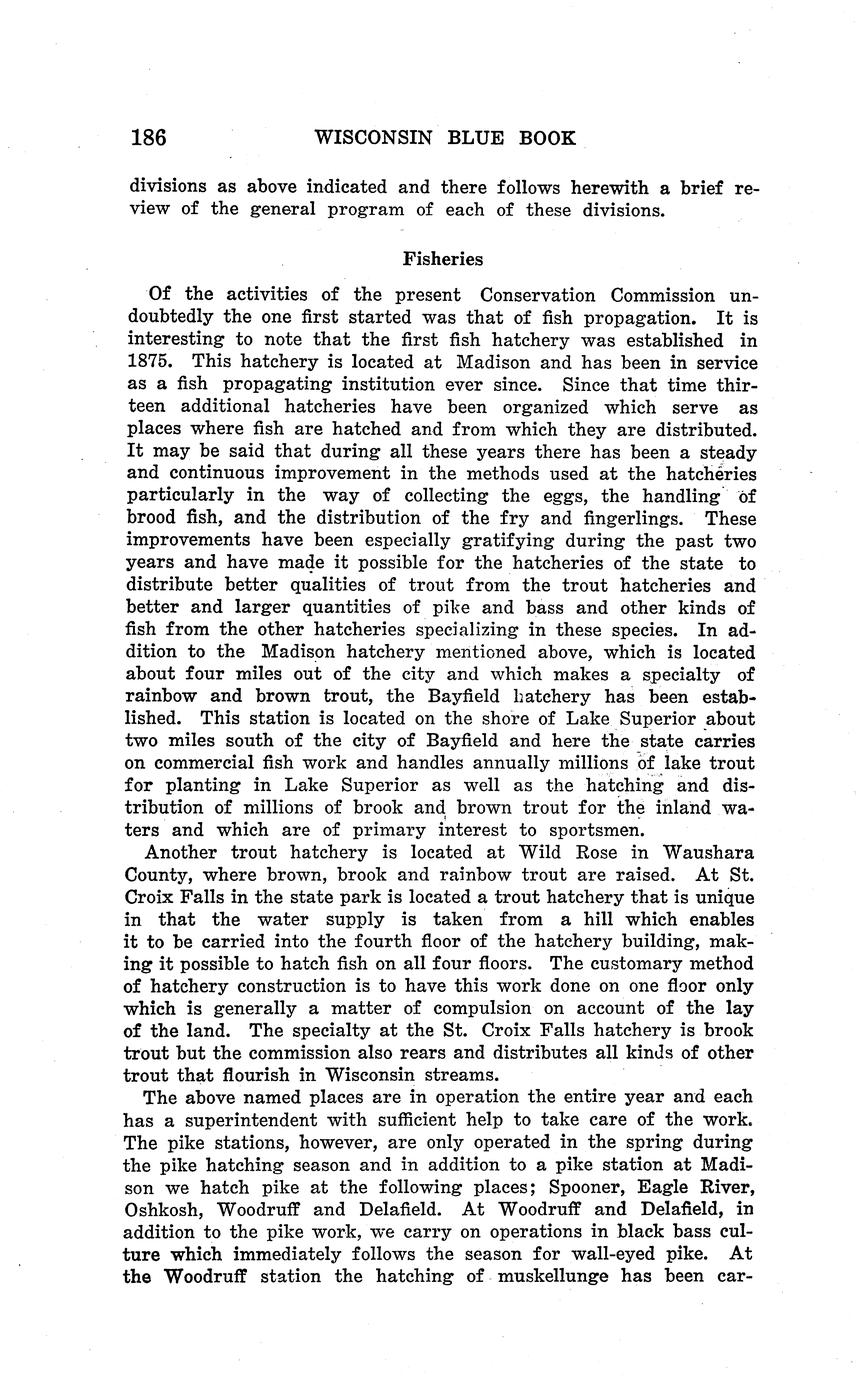 186 WISCONSIN BLUE BOOK

divisions as above indicated and there follows herewith a brief review of the general program of each of these divisions.

Fisheries

Of the activities of the present Conservation Commission undoubtedly the one first started was that of fish propagation. It is interesting to note that the first fish hatchery was established in 1875. This hatchery is located at Madison and has been in service as a fish propagating institution ever since. Since that time thirteen additional hatcheries have been organized which serve as places where fish are hatched and from which they are distributed. It may be said that during all these years there has been a steady and continuous improvement in the methods used at the hatcheries particularly in the way of collecting the eggs, the handling of brood fish, and the distribution of the fry and fingerlings. These improvements have been especially gratifying during the past two years and have made it possible for the hatcheries of the state to distribute better qualities of trout from the trout hatcheries and better and larger quantities of pike and bass and other kinds of fish from the other hatcheries specializing in these species. In addition to the Madison hatchery mentioned above, which is located about four miles out of the city and which makes a specialty of rainbow and brown trout, the Bayfield hatchery has been established. This station is located on the shore of Lake Superior about two miles south of the city of Bayfield and here the state carries on commercial fish work and handles annually millions of lake trout for planting in Lake Superior as well as the hatching and distribution of millions of brook and brown trout for the inland waters and which are of primary interest to sportsmen.

Another trout hatchery is located at Wild Rose in Waushara County, where brown, brook and rainbow trout are raised. At St. Croix Falls in the state park is located a trout hatchery that is unique in that the water supply is taken from a hill which enables it to be carried into the fourth floor of the hatchery building, making it possible to hatch fish on all four floors. The customary method of hatchery construction is to have this work done on one floor only which is generally a matter of compulsion on account of the lay of the land. The specialty at the St. Croix Falls hatchery is brook trout but the commission also rears and distributes all kinds of other trout that flourish in Wisconsin streams.

The above named places are in operation the entire year and each has a superintendent with sufficient help to take care of the work. The pike stations, however, are only operated in the spring during the pike hatching season and in addition to a pike station at Madison we hatch pike at the following places; Spooner, Eagle River, Oshkosh, Woodruff and Delafield. At Woodruff and Delafield, in addition to the pike work, we carry on operations in black bass culture which immediately follows the season for wall-eyed pike. At the Woodruff station the hatching of muskellunge has been car-